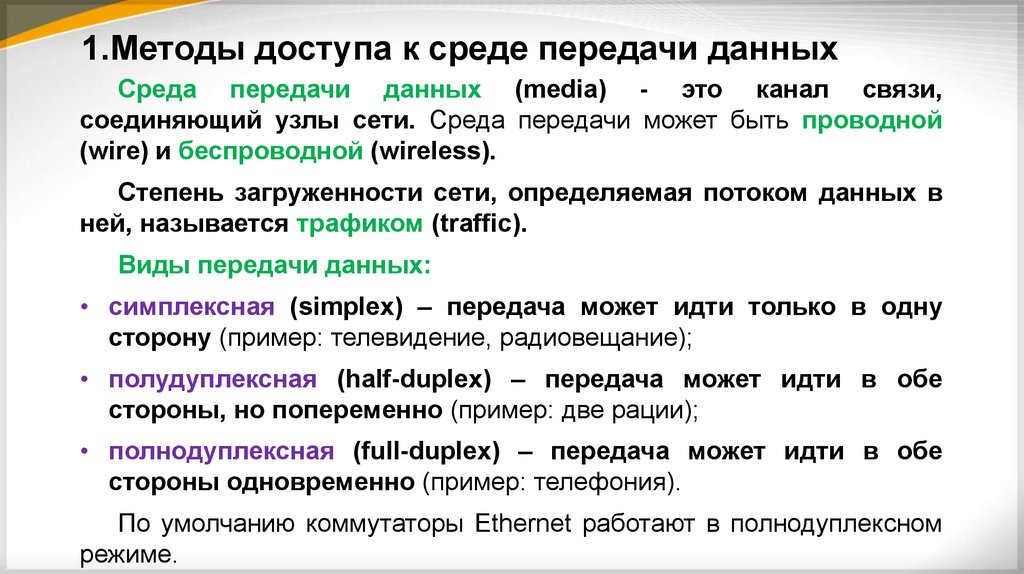 1.Методы доступа к среде передачи данных

Среда передачи данных (media) - это канал связи, соединяющий узлы сети. Среда передачи может быть проводной (wire) и беспроводной (wireless).

Степень загруженности сети, определяемая потоком данных в ней, называется трафиком (traffic).

Виды передачи данных:

• симплексная (simplex) – передача может идти только в одну сторону (пример: телевидение, радиовещание);

• полудуплексная (half-duplex) – передача может идти в обе стороны, но попеременно (пример: две рации);

• полнодуплексная (full-duplex) – передача может идти в обе стороны одновременно (пример: телефония).

По умолчанию коммутаторы Ethernet работают в полнодуплексном режиме.